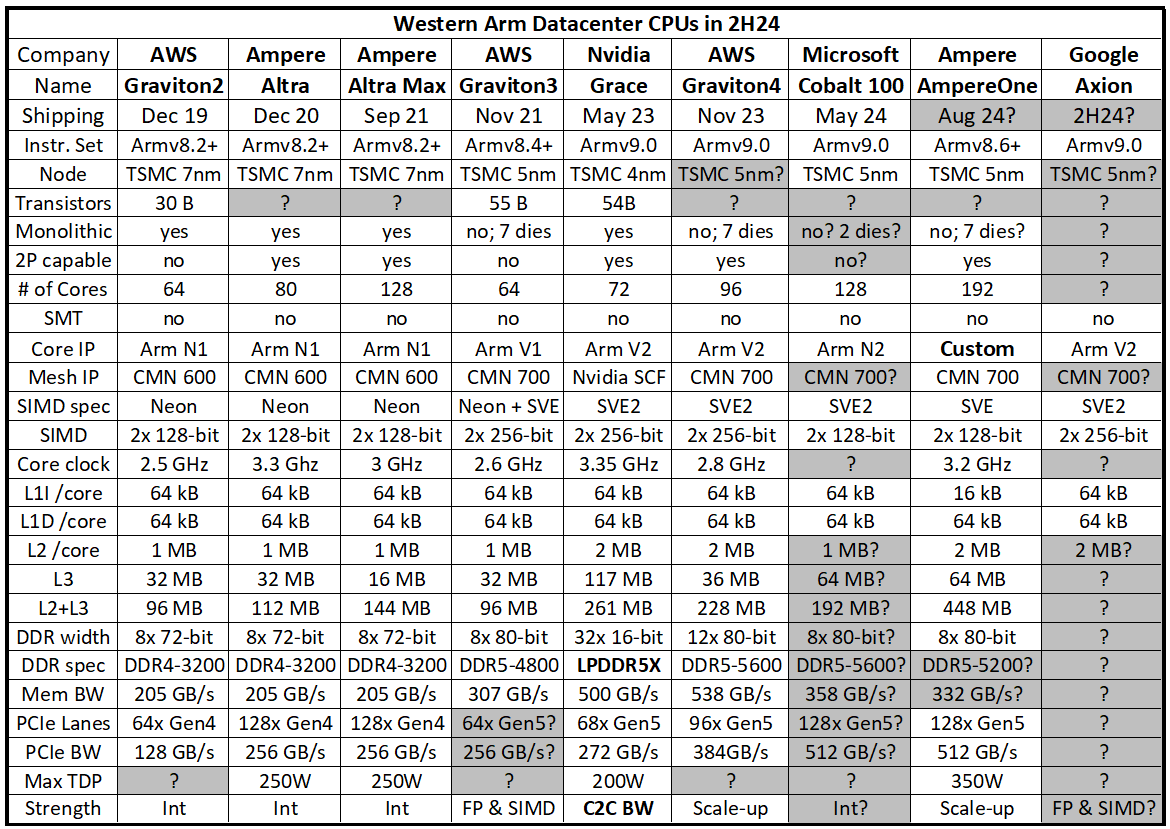 Western Arm Datacenter CPUs in 2H24

| Company | AWS | Ampere | Ampere | AWS | Nvidia | AWS | Microsoft | Ampere | Google |
|---|---|---|---|---|---|---|---|---|---|
| Name | Graviton2 | Altra | Altra Max | Graviton3 | Grace | Graviton4 | Cobalt 100 | AmpereOne | Axion |
| Shipping | Dec 19 | Dec 20 | Sep 21 | Nov 21 | May 23 | Nov 23 | May 24 | Aug 24? | 2H24? |
| Instr. Set | Armv8.2+ | Armv8.2+ | Armv8.2+ | Armv8.4+ | Armv9.0 | Armv9.0 | Armv9.0 | Armv8.6+ | Armv9.0 |
| Node | TSMC 7nm | TSMC 7nm | TSMC 7nm | TSMC 5nm | TSMC 4nm | TSMC 5nm? | TSMC 5nm | TSMC 5nm | TSMC 5nm? |
| Transistors | 30 B | ? | ? | 55 B | 54B | ? | ? | ? | ? |
| Monolithic | yes | yes | yes | no; 7 dies | yes | no; 7 dies | no? 2 dies? | no; 7 dies? | ? |
| 2P capable | no | yes | yes | no | yes | yes | no? | yes | ? |
| # of Cores | 64 | 80 | 128 | 64 | 72 | 96 | 128 | 192 | ? |
| SMT | no | no | no | no | no | no | no | no | no |
| Core IP | Arm N1 | Arm N1 | Arm N1 | Arm V1 | Arm V2 | Arm V2 | Arm N2 | Custom | Arm V2 |
| Mesh IP | CMN 600 | CMN 600 | CMN 600 | CMN 700 | Nvidia SCF | CMN 700 | CMN 700? | CMN 700 | CMN 700? |
| SIMD spec | Neon | Neon | Neon | Neon + SVE | SVE2 | SVE2 | SVE2 | SVE | SVE2 |
| SIMD | 2x 128-bit | 2x 128-bit | 2x 128-bit | 2x 256-bit | 2x 256-bit | 2x 256-bit | 2x 128-bit | 2x 128-bit | 2x 256-bit |
| Core clock | 2.5 GHz | 3.3 Ghz | 3 GHz | 2.6 GHz | 3.35 GHz | 2.8 GHz | ? | 3.2 GHz | ? |
| L1I /core | 64 kB | 64 kB | 64 kB | 64 kB | 64 kB | 64 kB | 64 kB | 16 kB | 64 kB |
| L1D /core | 64 kB | 64 kB | 64 kB | 64 kB | 64 kB | 64 kB | 64 kB | 64 kB | 64 kB |
| L2 /core | 1 MB | 1 MB | 1 MB | 1 MB | 2 MB | 2 MB | 1 MB? | 2 MB | 2 MB? |
| L3 | 32 MB | 32 MB | 16 MB | 32 MB | 117 MB | 36 MB | 64 MB? | 64 MB | ? |
| L2+L3 | 96 MB | 112 MB | 144 MB | 96 MB | 261 MB | 228 MB | 192 MB? | 448 MB | ? |
| DDR width | 8x 72-bit | 8x 72-bit | 8x 72-bit | 8x 80-bit | 32x 16-bit | 12x 80-bit | 8x 80-bit? | 8x 80-bit | ? |
| DDR spec | DDR4-3200 | DDR4-3200 | DDR4-3200 | DDR5-4800 | LPDDR5X | DDR5-5600 | DDR5-5600? | DDR5-5200? | ? |
| Mem BW | 205 GB/s | 205 GB/s | 205 GB/s | 307 GB/s | 500 GB/s | 538 GB/s | 358 GB/s? | 332 GB/s? | ? |
| PCIe Lanes | 64x Gen4 | 128x Gen4 | 128x Gen4 | 64x Gen5? | 68x Gen5 | 96x Gen5 | 128x Gen5? | 128x Gen5 | ? |
| PCIe BW | 128 GB/s | 256 GB/s | 256 GB/s | 256 GB/s? | 272 GB/s | 384GB/s | 512 GB/s? | 512 GB/s | ? |
| Max TDP | ? | 250W | 250W | ? | 200W | ? | ? | 350W | ? |
| Strength | Int | Int | Int | FP & SIMD | C2C BW | Scale-up | Int? | Scale-up | FP & SIMD? |